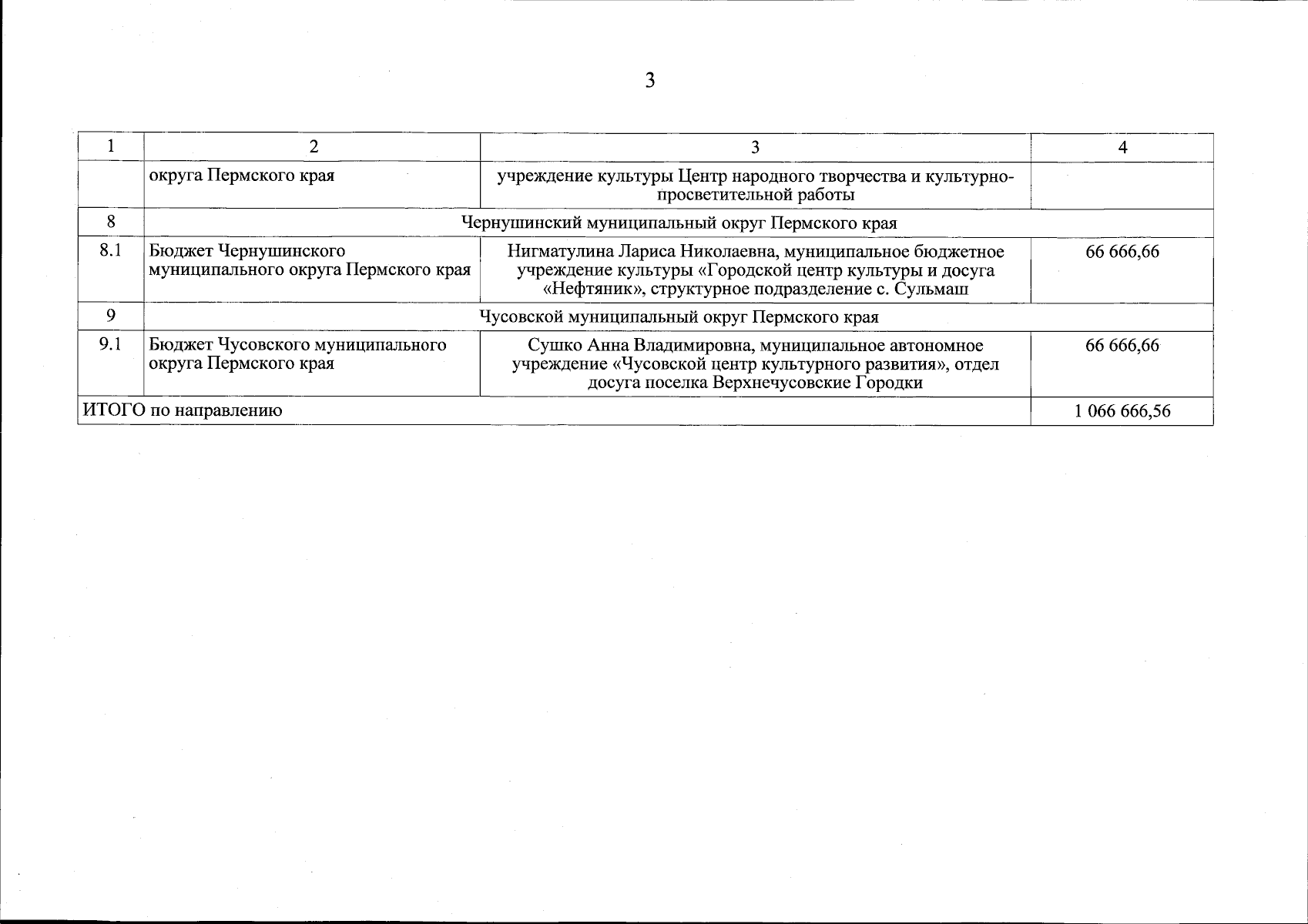 3

| 1 | 2 | 3 | 4 |
|---|---|---|---|
| | округа Пермского края | учреждение культуры Центр народного творчества и культурно-просветительной работы | |
| 8 | Чернушинский муниципальный округ Пермского края | | |
| 8.1 | Бюджет Чернушинского муниципального округа Пермского края | Нигматулина Лариса Николаевна, муниципальное бюджетное учреждение культуры «Городской центр культуры и досуга «Нефтяник», структурное подразделение с. Сульмаш | 66 666,66 |
| 9 | Чусовской муниципальный округ Пермского края | | |
| 9.1 | Бюджет Чусовского муниципального округа Пермского края | Сушко Анна Владимировна, муниципальное автономное учреждение «Чусовской центр культурного развития», отдел досуга поселка Верхнечусовские Городки | 66 666,66 |
| ИТОГО по направлению | | | 1 066 666,56 |